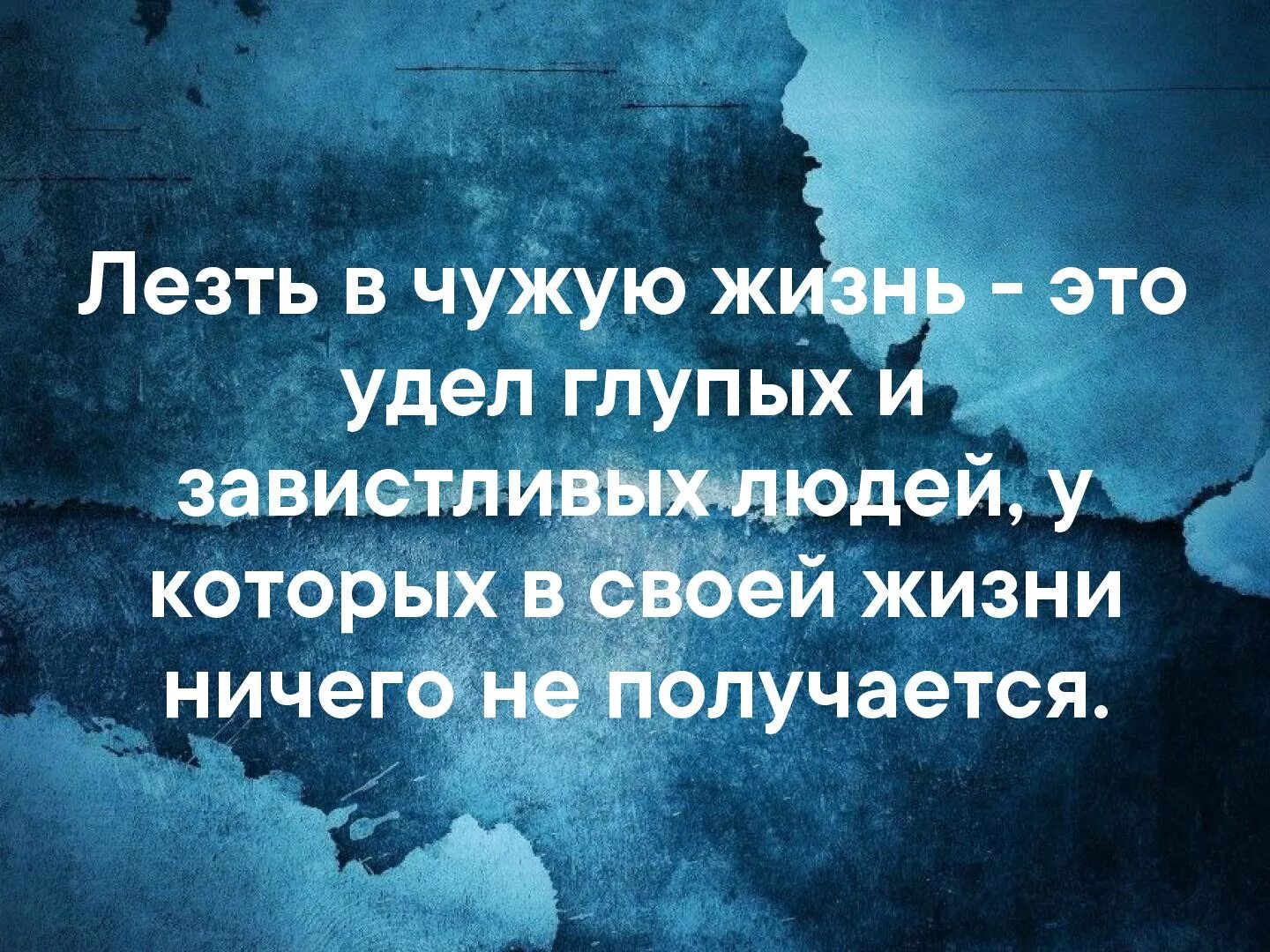 Лезть в чужую жизнь - это удел глупых и завистливых людей, у которых в своей жизни ничего не получается.